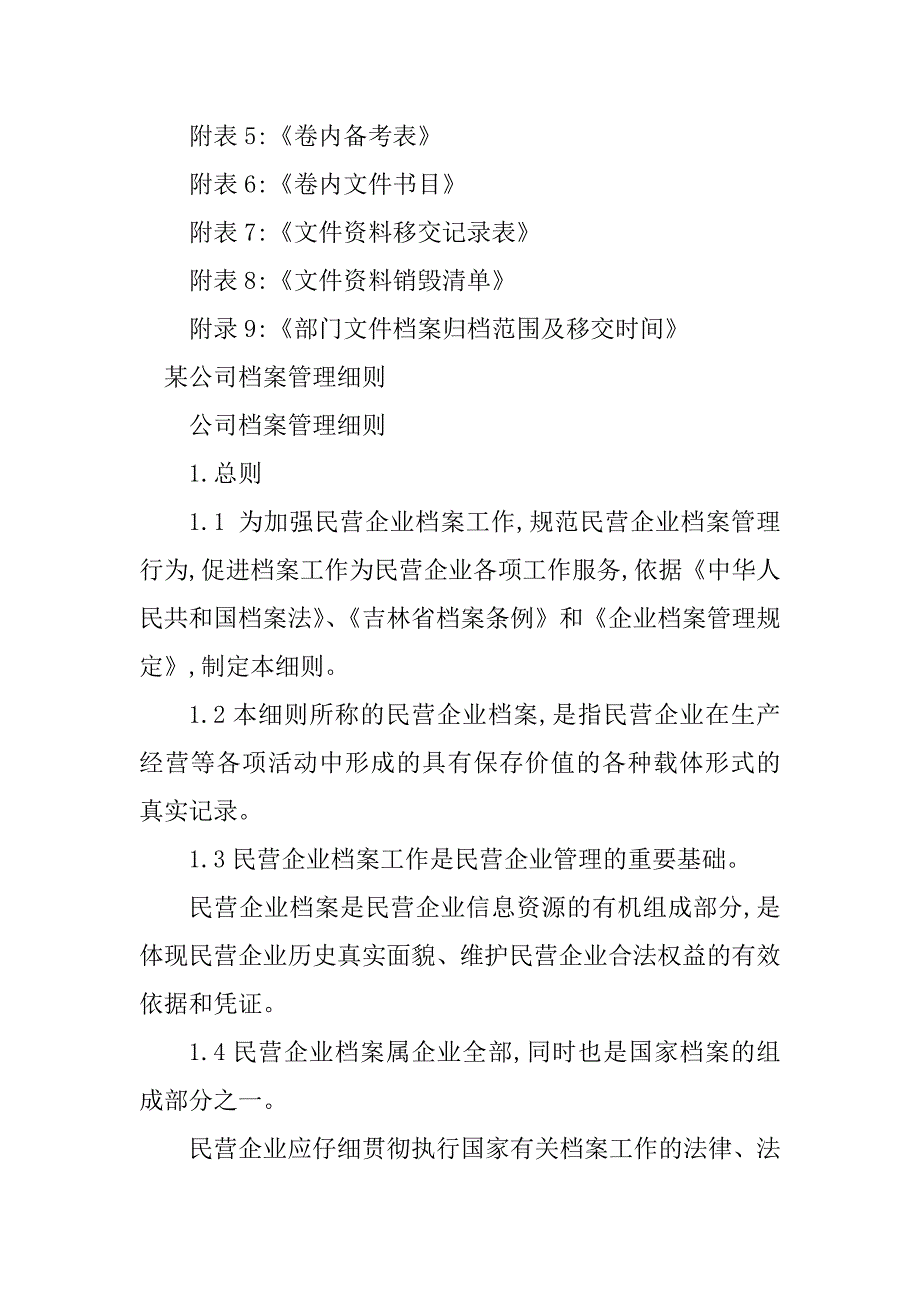 附表 5:《卷内备考表》

附表 6:《卷内文件书目》

附表 7:《文件资料移交记录表》

附表 8:《文件资料销毁清单》

附录 9:《部门文件档案归档范围及移交时间》

某公司档案管理细则

公司档案管理细则

1.总则

1.1 为加强民营企业档案工作,规范民营企业档案管理行为,促进档案工作为民营企业各项工作服务,依据《中华人民共和国档案法》、《吉林省档案条例》和《企业档案管理规定》,制定本细则。

1.2 本细则所称的民营企业档案,是指民营企业在生产经营等各项活动中形成的具有保存价值的各种载体形式的真实记录。

1.3 民营企业档案工作是民营企业管理的重要基础。

民营企业档案是民营企业信息资源的有机组成部分,是体现民营企业历史真实面貌、维护民营企业合法权益的有效依据和凭证。

1.4 民营企业档案属企业全部,同时也是国家档案的组成部分之一。

民营企业应仔细贯彻执行国家有关档案工作的法律、法